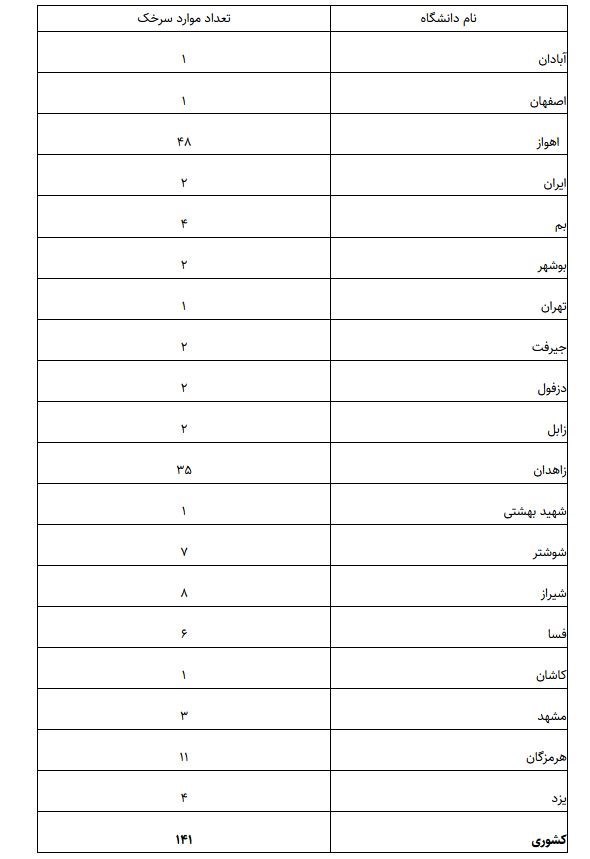 | نام دانشگاه | تعداد موارد سرخک |
|---|---|
| آبادان | ۱ |
| اصفهان | ۱ |
| اهواز | ۴۸ |
| ایران | ۲ |
| بم | ۴ |
| بوشهر | ۲ |
| تهران | ۱ |
| جیرفت | ۲ |
| دزفول | ۲ |
| زابل | ۲ |
| زاهدان | ۳۵ |
| شهید بهشتی | ۱ |
| شوشتر | ۷ |
| شیراز | ۸ |
| فسا | ۶ |
| کاشان | ۱ |
| مشهد | ۳ |
| هرمزگان | ۱۱ |
| یزد | ۴ |
| **کشوری** | **۱۴۱** |